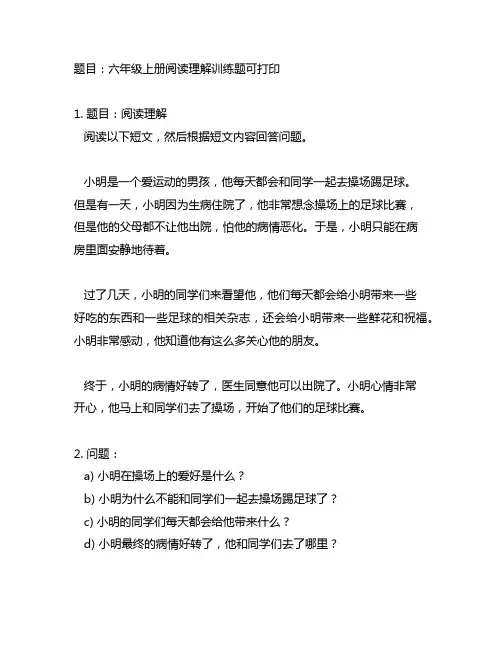 题目：六年级上册阅读理解训练题可打印

1. 题目：阅读理解
阅读以下短文，然后根据短文内容回答问题。

小明是一个爱运动的男孩，他每天都会和同学一起去操场踢足球。但是有一天，小明因为生病住院了，他非常想念操场上的足球比赛，但是他的父母都不让他出院，怕他的病情恶化。于是，小明只能在病房里面安静地待着。

过了几天，小明的同学们来看望他，他们每天都会给小明带来一些好吃的东西和一些足球的相关杂志，还会给小明带来一些鲜花和祝福。小明非常感动，他知道他有这么多关心他的朋友。

终于，小明的病情好转了，医生同意他可以出院了。小明心情非常开心，他马上和同学们去了操场，开始了他们的足球比赛。

2. 问题：
a) 小明在操场上的爱好是什么？
b) 小明为什么不能和同学们一起去操场踢足球了？
c) 小明的同学们每天都会给他带来什么？
d) 小明最终的病情好转了，他和同学们去了哪里？